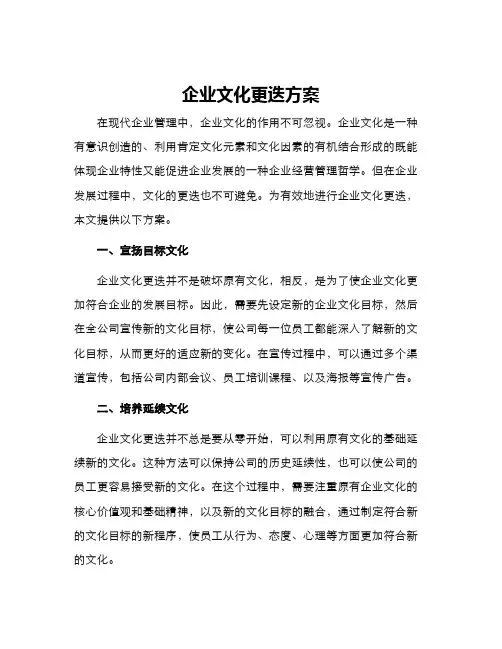 企业文化更迭方案

在现代企业管理中，企业文化的作用不可忽视。企业文化是一种有意识创造的、利用肯定文化元素和文化因素的有机结合形成的既能体现企业特性又能促进企业发展的一种企业经营管理哲学。但在企业发展过程中，文化的更迭也不可避免。为有效地进行企业文化更迭，本文提供以下方案。

一、宣扬目标文化

企业文化更迭并不是破坏原有文化，相反，是为了使企业文化更加符合企业的发展目标。因此，需要先设定新的企业文化目标，然后在全公司宣传新的文化目标，使公司每一位员工都能深入了解新的文化目标，从而更好的适应新的变化。在宣传过程中，可以通过多个渠道宣传，包括公司内部会议、员工培训课程、以及海报等宣传广告。

二、培养延续文化

企业文化更迭并不总是要从零开始，可以利用原有文化的基础延续新的文化。这种方法可以保持公司的历史延续性，也可以使公司的员工更容易接受新的文化。在这个过程中，需要注重原有企业文化的核心价值观和基础精神，以及新的文化目标的融合，通过制定符合新的文化目标的新程序，使员工从行为、态度、心理等方面更加符合新的文化。